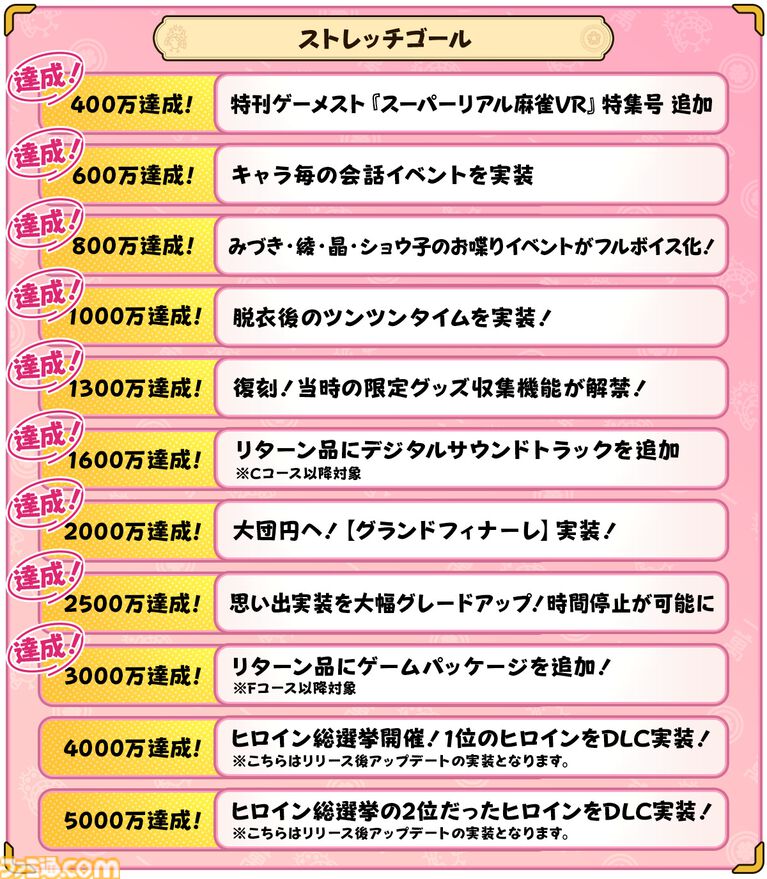 ストレッチゴール

達成!
400万達成! 特刊ゲーメスト『スーパーリアル麻雀VR』特集号 追加

達成!
600万達成! キャラ毎の会話イベントを実装

達成!
800万達成! みづき・綾・晶・ショウ子のお喋りイベントがフルボイス化!

達成!
1000万達成! 脱衣後のツンツンタイムを実装!

達成!
1300万達成! 復刻!当時の限定グッズ収集機能が解禁!

達成!
1600万達成! リターン品にデジタルサウンドトラックを追加
※Cコース以降対象

達成!
2000万達成! 大団円へ!【グランドフィナーレ】実装!

達成!
2500万達成! 思い出実装を大幅グレードアップ!時間停止が可能に

達成!
3000万達成! リターン品にゲームパッケージを追加!
※Fコース以降対象

4000万達成! ヒロイン総選挙開催!1位のヒロインをDLC実装!
※こちらはリリース後アップデートの実装となります。

5000万達成! ヒロイン総選挙の2位だったヒロインをDLC実装!
※こちらはリリース後アップデートの実装となります。

ファミ通.com